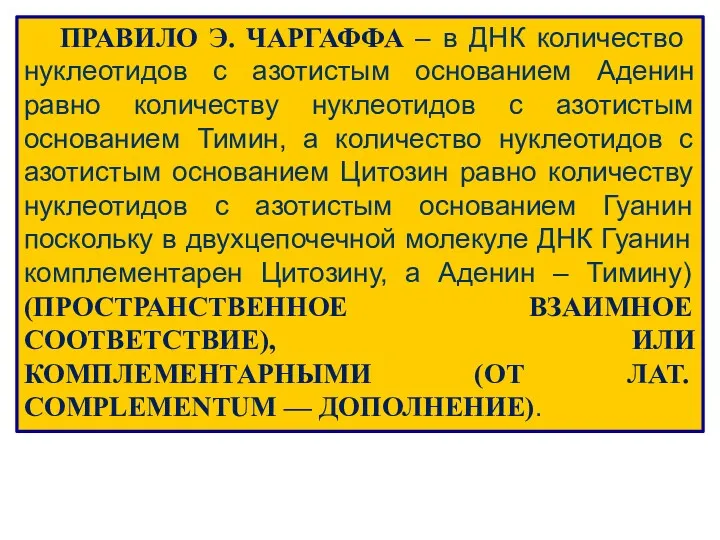 ПРАВИЛО Э. ЧАРГАФФА – в ДНК количество нуклеотидов с азотистым основанием Аденин равно количеству нуклеотидов с азотистым основанием Тимин, а количество нуклеотидов с азотистым основанием Цитозин равно количеству нуклеотидов с азотистым основанием Гуанин поскольку в двухцепочечной молекуле ДНК Гуанин комплементарен Цитозину, а Аденин – Тимину) (ПРОСТРАНСТВЕННОЕ ВЗАИМНОЕ СООТВЕТСТВИЕ), ИЛИ КОМПЛЕМЕНТАРНЫМИ (ОТ ЛАТ. COMPLEMENTUM — ДОПОЛНЕНИЕ).